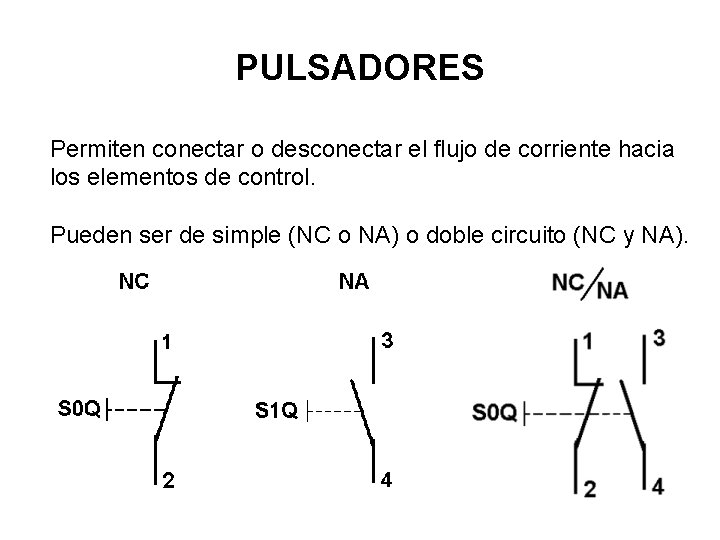 PULSADORES

Permiten conectar o desconectar el flujo de corriente hacia los elementos de control.

Pueden ser de simple (NC o NA) o doble circuito (NC y NA).

NC

1
S0Q
2

NA

3
S1Q
4

NC/NA

1
3
S0Q
2
4